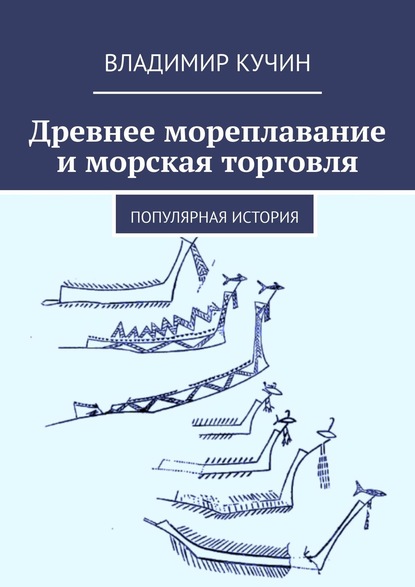 ВЛАДИМИР КУЧИН

Древнее мореплавание и морская торговля

ПОПУЛЯРНАЯ ИСТОРИЯ